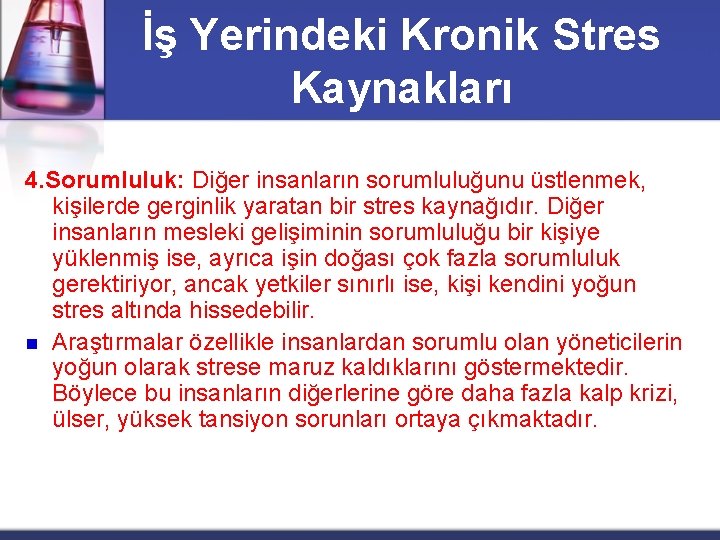 İş Yerindeki Kronik Stres Kaynakları

4.Sorumluluk: Diğer insanların sorumluluğunu üstlenmek, kişilerde gerginlik yaratan bir stres kaynağıdır. Diğer insanların mesleki gelişiminin sorumluluğu bir kişiye yüklenmiş ise, ayrıca işin doğası çok fazla sorumluluk gerektiriyor, ancak yetkiler sınırlı ise, kişi kendini yoğun stres altında hissedebilir.

Araştırmalar özellikle insanlardan sorumlu olan yöneticilerin yoğun olarak strese maruz kaldıklarını göstermektedir. Böylece bu insanların diğerlerine göre daha fazla kalp krizi, ülser, yüksek tansiyon sorunları ortaya çıkmaktadır.